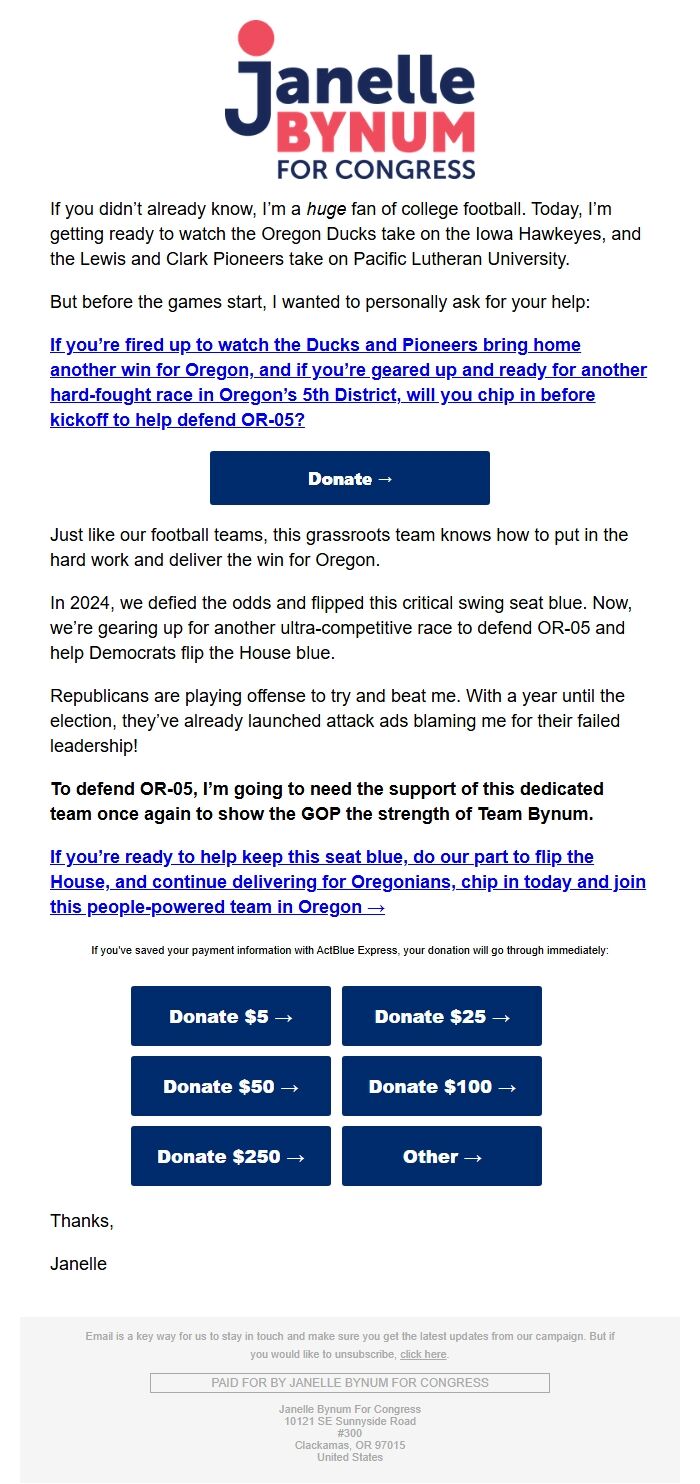 Janelle
BYNUM
FOR CONGRESS

If you didn't already know, I'm a huge fan of college football. Today, I'm getting ready to watch the Oregon Ducks take on the Iowa Hawkeyes, and the Lewis and Clark Pioneers take on Pacific Lutheran University.

But before the games start, I wanted to personally ask for your help:

If you're fired up to watch the Ducks and Pioneers bring home another win for Oregon, and if you're geared up and ready for another hard-fought race in Oregon's 5th District, will you chip in before kickoff to help defend OR-05?

Donate →

Just like our football teams, this grassroots team knows how to put in the hard work and deliver the win for Oregon.

In 2024, we defied the odds and flipped this critical swing seat blue. Now, we're gearing up for another ultra-competitive race to defend OR-05 and help Democrats flip the House blue.

Republicans are playing offense to try and beat me. With a year until the election, they've already launched attack ads blaming me for their failed leadership!

To defend OR-05, I'm going to need the support of this dedicated team once again to show the GOP the strength of Team Bynum.

If you're ready to help keep this seat blue, do our part to flip the House, and continue delivering for Oregonians, chip in today and join this people-powered team in Oregon →

If you've saved your payment information with ActBlue Express, your donation will go through immediately:

Donate $5 →
Donate $25 →
Donate $50 →
Donate $100 →
Donate $250 →
Other →

Thanks,

Janelle

Email is a key way for us to stay in touch and make sure you get the latest updates from our campaign. But if you would like to unsubscribe, click here.

PAID FOR BY JANELLE BYNUM FOR CONGRESS

Janelle Bynum For Congress
10121 SE Sunnyside Road
#300
Clackamas, OR 97015
United States